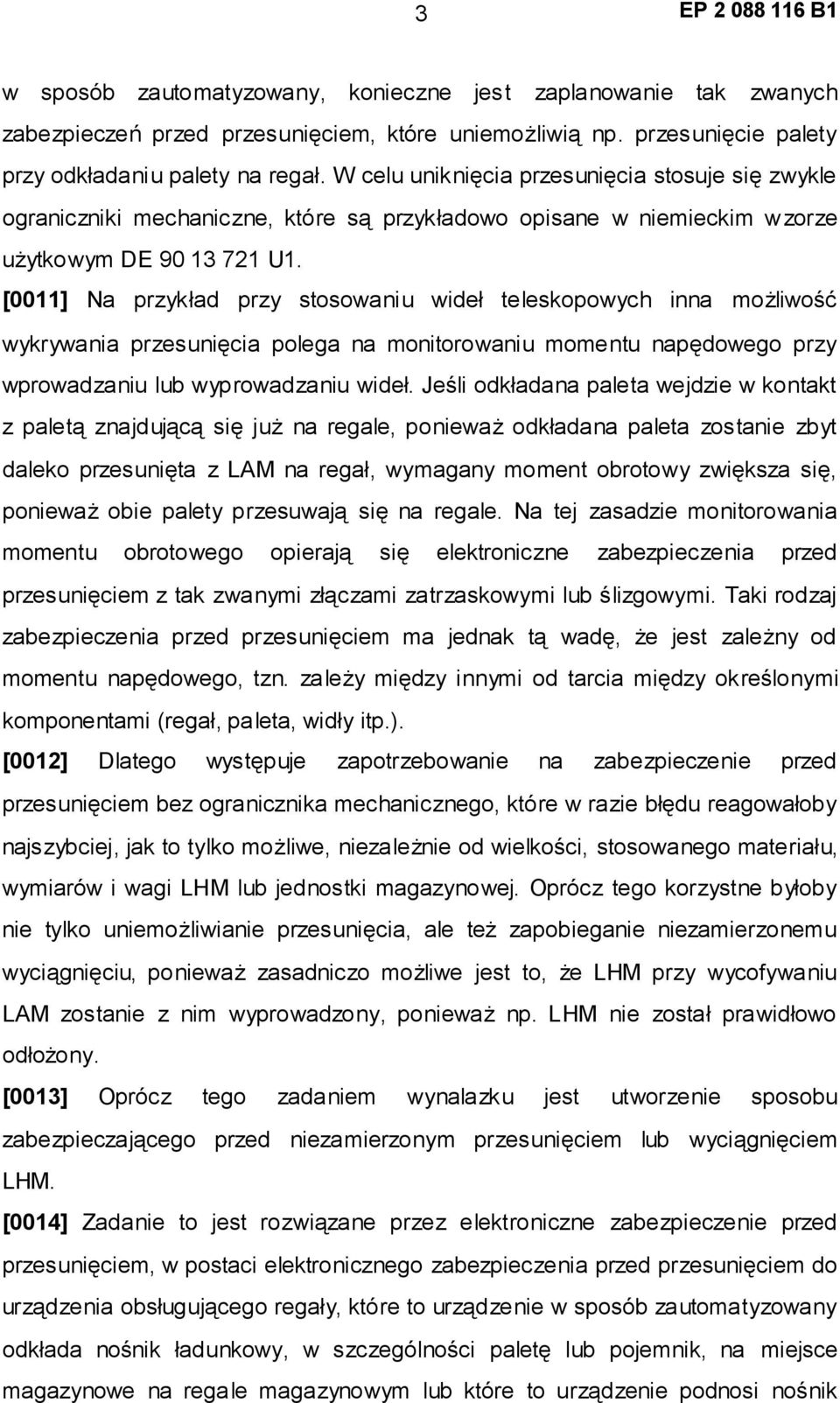 3

EP 2 088 116 B1

w sposób zautomatyzowany, konieczne jest zaplanowanie tak zwanych zabezpieczeń przed przesunięciem, które uniemożliwią np. przesunięcie palety przy odkładaniu palety na regał. W celu uniknięcia przesunięcia stosuje się zwykle ograniczniki mechaniczne, które są przykładowo opisane w niemieckim wzorze użytkowym DE 90 13 721 U1.

[0011] Na przykład przy stosowaniu wideł teleskopowych inna możliwość wykrywania przesunięcia polega na monitorowaniu momentu napędowego przy wprowadzaniu lub wyprowadzaniu wideł. Jeśli odkładana paleta wejdzie w kontakt z paletą znajdującą się już na regale, ponieważ odkładana paleta zostanie zbyt daleko przesunięta z LAM na regał, wymagany moment obrotowy zwiększa się, ponieważ obie palety przesuwają się na regale. Na tej zasadzie monitorowania momentu obrotowego opierają się elektroniczne zabezpieczenia przed przesunięciem z tak zwanymi złączami zatrzaskowymi lub ślizgowymi. Taki rodzaj zabezpieczenia przed przesunięciem ma jednak tą wadę, że jest zależny od momentu napędowego, tzn. zależy między innymi od tarcia między określonymi komponentami (regał, paleta, widły itp.).

[0012] Dlatego występuje zapotrzebowanie na zabezpieczenie przed przesunięciem bez ogranicznika mechanicznego, które w razie błędu reagowałoby najszybciej, jak to tylko możliwe, niezależnie od wielkości, stosowanego materiału, wymiarów i wagi LHM lub jednostki magazynowej. Oprócz tego korzystne byłoby nie tylko uniemożliwianie przesunięcia, ale też zapobieganie niezamierzonemu wyciągnięciu, ponieważ zasadniczo możliwe jest to, że LHM przy wycofywaniu LAM zostanie z nim wyprowadzony, ponieważ np. LHM nie został prawidłowo odłożony.

[0013] Oprócz tego zadaniem wynalazku jest utworzenie sposobu zabezpieczającego przed niezamierzonym przesunięciem lub wyciągnięciem LHM.

[0014] Zadanie to jest rozwiązane przez elektroniczne zabezpieczenie przed przesunięciem, w postaci elektronicznego zabezpieczenia przed przesunięciem do urządzenia obsługującego regały, które to urządzenie w sposób zautomatyzowany odkłada nośnik ładunkowy, w szczególności paletę lub pojemnik, na miejsce magazynowe na regale magazynowym lub które to urządzenie podnosi nośnik